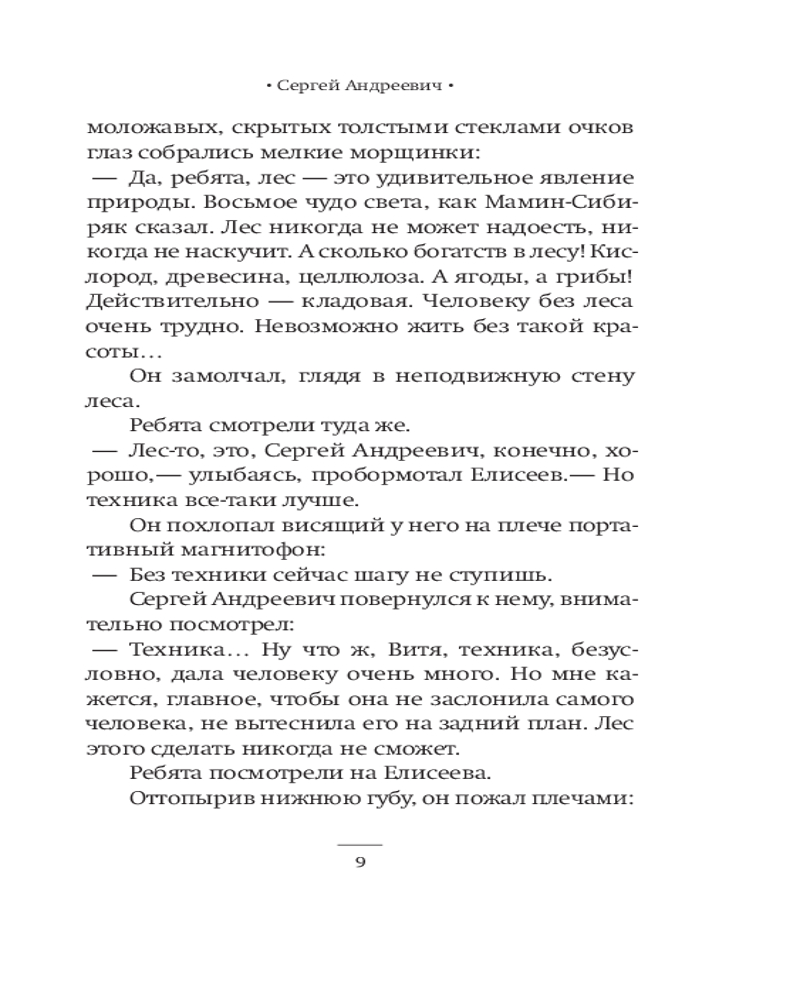 • Сергей Андреевич •

моложавых, скрытых толстыми стеклами очков глаз собрались мелкие морщинки:

— Да, ребята, лес — это удивительное явление природы. Восьмое чудо света, как Мамин-Сибиряк сказал. Лес никогда не может надоесть, никогда не наскучит. А сколько богатств в лесу! Кислород, древесина, целлюлоза. А ягоды, а грибы! Действительно — кладовая. Человеку без леса очень трудно. Невозможно жить без такой красоты…

Он замолчал, глядя в неподвижную стену леса.

Ребята смотрели туда же.

— Лес-то, это, Сергей Андреевич, конечно, хорошо,— улыбаясь, пробормотал Елисеев.— Но техника все-таки лучше.

Он похлопал висящий у него на плече портативный магнитофон:

— Без техники сейчас шагу не ступишь.

Сергей Андреевич повернулся к нему, внимательно посмотрел:

— Техника… Ну что ж, Витя, техника, безусловно, дала человеку очень много. Но мне кажется, главное, чтобы она не заслонила самого человека, не вытеснила его на задний план. Лес этого сделать никогда не сможет.

Ребята посмотрели на Елисеева.

Оттопырив нижнюю губу, он пожал плечами:

9